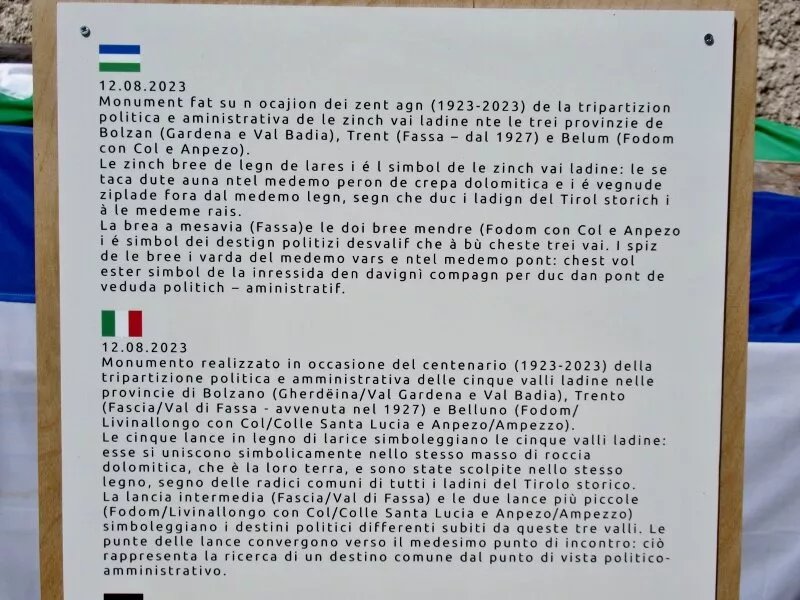 12.08.2023
Monument fat su n ocajion dei zent agn (1923-2023) de la tripartizion politica e aministrativa de le zinch vai ladine nte le trei provinzie de Bolzan (Gardena e Val Badia), Trent (Fassa – dal 1927) e Belum (Fodom con Col e Anpezo).
Le zinch bree de legn de lares i é l simbol de le zinch vai ladine: le se taca dute auna ntel medemo peron de crepa dolomitica e i é vegnude ziplade fora dal medemo legn, segn che duc i ladign del Tirol storich i à le medeme rais.
La brea a mesavia (Fassa)e le doi bree mendre (Fodom con Col e Anpezo i é simbol dei destign politizi desvalif che à bù cheste trei vai. I spiz de le bree i varda del medemo vars e ntel medemo pont: chest vol ester simbol de la inressida den davignì compagn per duc dan pont de veduda politich – aministratif.

12.08.2023
Monumento realizzato in occasione del centenario (1923-2023) della tripartizione politica e amministrativa delle cinque valli ladine nelle provincie di Bolzano (Gherdëina/Val Gardena e Val Badia), Trento (Fascia/Val di Fassa - avvenuta nel 1927) e Belluno (Fodom/Livinallongo con Col/Colle Santa Lucia e Anpezo/Ampezzo).
Le cinque lance in legno di larice simboleggiano le cinque valli ladine: esse si uniscono simbolicamente nello stesso masso di roccia dolomitica, che è la loro terra, e sono state scolpite nello stesso legno, segno delle radici comuni di tutti i ladini del Tirolo storico.
La lancia intermedia (Fascia/Val di Fassa) e le due lance più piccole (Fodom/Livinallongo con Col/Colle Santa Lucia e Anpezo/Ampezzo) simboleggiano i destini politici differenti subiti da queste tre valli. Le punte delle lance convergono verso il medesimo punto di incontro: ciò rappresenta la ricerca di un destino comune dal punto di vista politico-amministrativo.